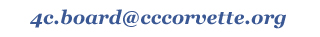 4c.board@cccorvette.org